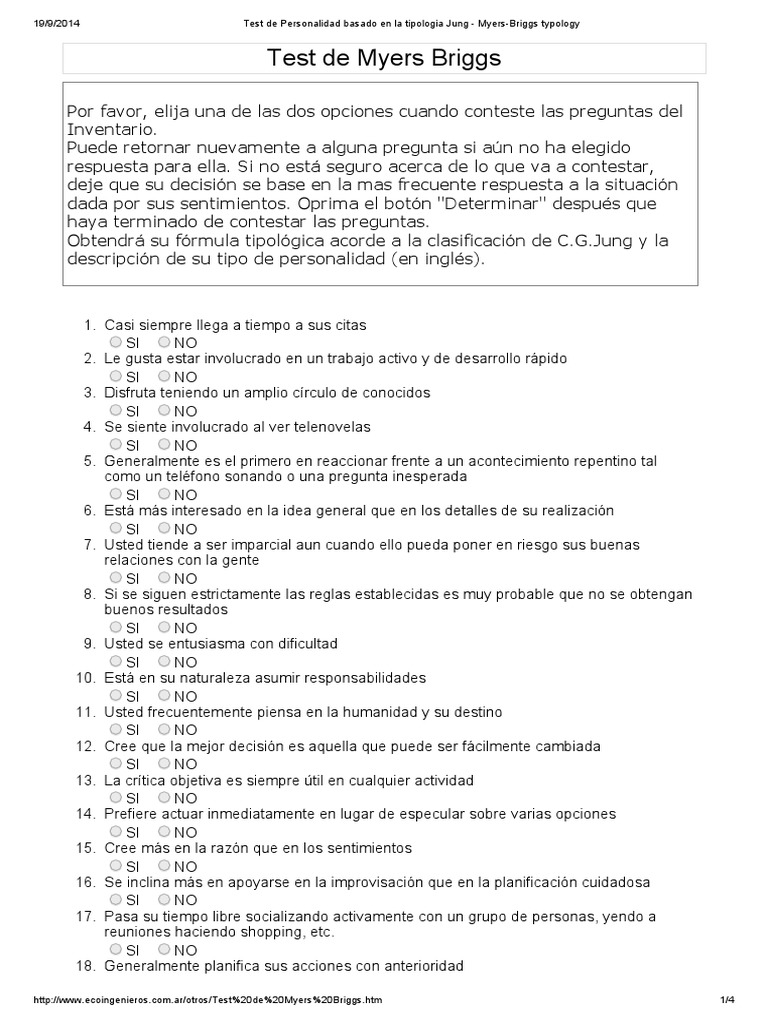 19/9/2014 Test de Personalidad basado en la tipologia Jung - Myers-Briggs typology

Test de Myers Briggs

Por favor, elija una de las dos opciones cuando conteste las preguntas del Inventario.
Puede retornar nuevamente a alguna pregunta si aún no ha elegido respuesta para ella. Si no está seguro acerca de lo que va a contestar, deje que su decisión se base en la mas frecuente respuesta a la situación dada por sus sentimientos. Oprima el botón "Determinar" después que haya terminado de contestar las preguntas.
Obtendrá su fórmula tipológica acorde a la clasificación de C.G.Jung y la descripción de su tipo de personalidad (en inglés).

1. Casi siempre llega a tiempo a sus citas
SI NO
2. Le gusta estar involucrado en un trabajo activo y de desarrollo rápido
SI NO
3. Disfruta teniendo un amplio círculo de conocidos
SI NO
4. Se siente involucrado al ver telenovelas
SI NO
5. Generalmente es el primero en reaccionar frente a un acontecimiento repentino tal como un teléfono sonando o una pregunta inesperada
SI NO
6. Está más interesado en la idea general que en los detalles de su realización
SI NO
7. Usted tiende a ser imparcial aun cuando ello pueda poner en riesgo sus buenas relaciones con la gente
SI NO
8. Si se siguen estrictamente las reglas establecidas es muy probable que no se obtengan buenos resultados
SI NO
9. Usted se entusiasma con dificultad
SI NO
10. Está en su naturaleza asumir responsabilidades
SI NO
11. Usted frecuentemente piensa en la humanidad y su destino
SI NO
12. Cree que la mejor decisión es aquella que puede ser fácilmente cambiada
SI NO
13. La crítica objetiva es siempre útil en cualquier actividad
SI NO
14. Prefiere actuar inmediatamente en lugar de especular sobre varias opciones
SI NO
15. Cree más en la razón que en los sentimientos
SI NO
16. Se inclina más en apoyarse en la improvisación que en la planificación cuidadosa
SI NO
17. Pasa su tiempo libre socializando activamente con un grupo de personas, yendo a reuniones haciendo shopping, etc.
SI NO
18. Generalmente planifica sus acciones con anterioridad

http://www.ecoingenieros.com.ar/otros/Test%20de%20Myers%20Briggs.htm 1/4